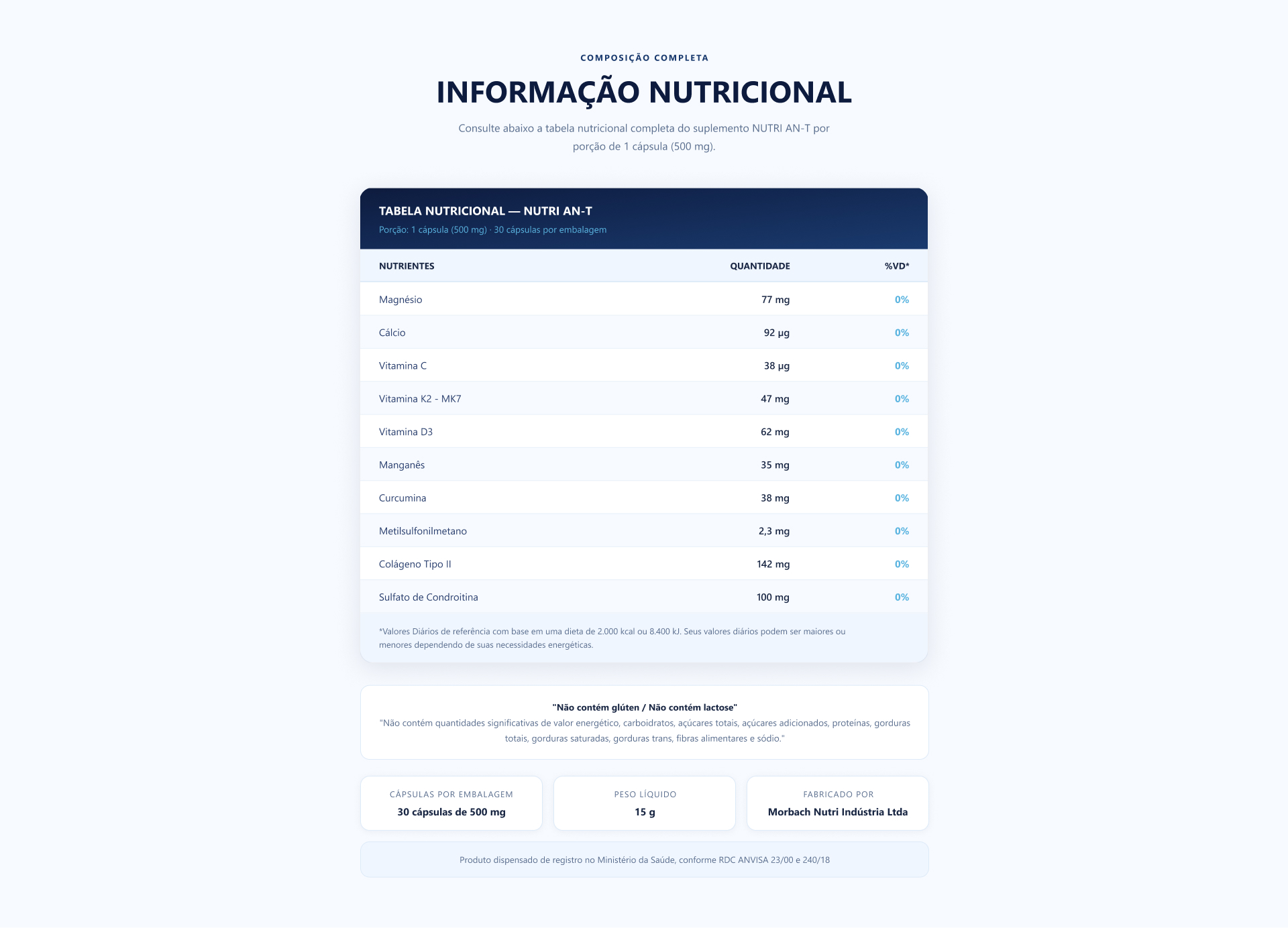 COMPOSIÇÃO COMPLETA

INFORMAÇÃO NUTRICIONAL

Consulte abaixo a tabela nutricional completa do suplemento NUTRI AN-T por porção de 1 cápsula (500 mg).

TABELA NUTRICIONAL — NUTRI AN-T

Porção: 1 cápsula (500 mg) · 30 cápsulas por embalagem

| NUTRIENTES | QUANTIDADE | %VD* |
|---|---|---|
| Magnésio | 77 mg | 0% |
| Cálcio | 92 µg | 0% |
| Vitamina C | 38 µg | 0% |
| Vitamina K2 - MK7 | 47 mg | 0% |
| Vitamina D3 | 62 mg | 0% |
| Manganês | 35 mg | 0% |
| Curcumina | 38 mg | 0% |
| Metilsulfonilmetano | 2,3 mg | 0% |
| Colágeno Tipo II | 142 mg | 0% |
| Sulfato de Condroitina | 100 mg | 0% |

*Valores Diários de referência com base em uma dieta de 2.000 kcal ou 8.400 kJ. Seus valores diários podem ser maiores ou menores dependendo de suas necessidades energéticas.

"Não contém glúten / Não contém lactose"
"Não contém quantidades significativas de valor energético, carboidratos, açúcares totais, açúcares adicionados, proteínas, gorduras totais, gorduras saturadas, gorduras trans, fibras alimentares e sódio."

CÁPSULAS POR EMBALAGEM
30 cápsulas de 500 mg

PESO LÍQUIDO
15 g

FABRICADO POR
Morbach Nutri Indústria Ltda

Produto dispensado de registro no Ministério da Saúde, conforme RDC ANVISA 23/00 e 240/18